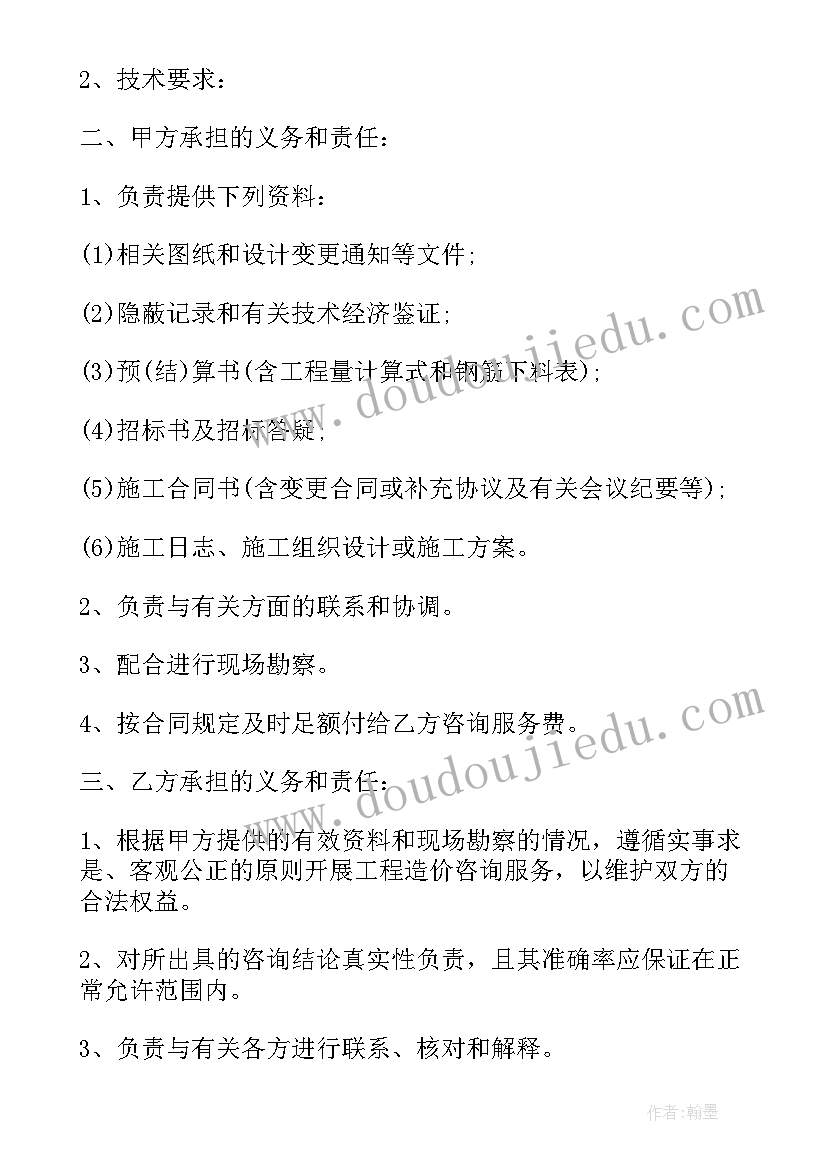 2、技术要求：

二、甲方承担的义务和责任：

1、负责提供下列资料：

(1)相关图纸和设计变更通知等文件;

(2)隐蔽记录和有关技术经济鉴证;

(3)预(结)算书(含工程量计算式和钢筋下料表);

(4)招标书及招标答疑;

(5)施工合同书(含变更合同或补充协议及有关会议纪要等);

(6)施工日志、施工组织设计或施工方案。

2、负责与有关方面的联系和协调。

3、配合进行现场勘察。

4、按合同规定及时足额付给乙方咨询服务费。

三、乙方承担的义务和责任：

1、根据甲方提供的有效资料和现场勘察的情况，遵循实事求是、客观公正的原则开展工程造价咨询服务，以维护双方的合法权益。

2、对所出具的咨询结论真实性负责，且其准确率应保证在正常允许范围内。

3、负责与有关各方进行联系、核对和解释。

www.doudoujiedu.com

www.doudoujiedu.com

作者:翰墨